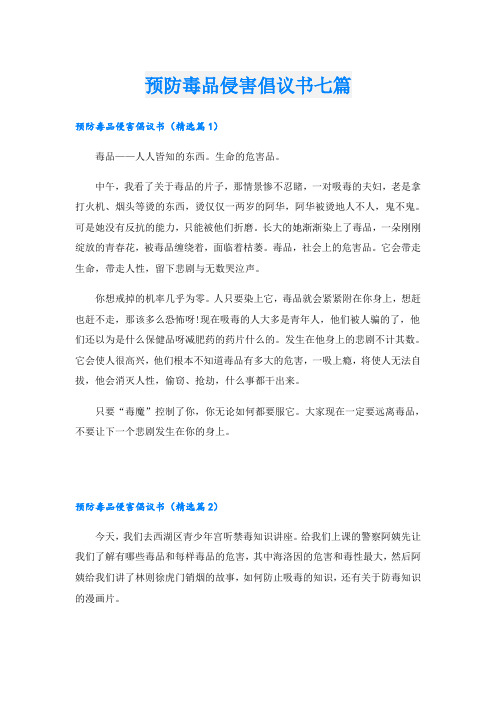 预防毒品侵害倡议书七篇

预防毒品侵害倡议书（精选篇1）

毒品——人人皆知的东西。生命的危害品。

中午，我看了关于毒品的片子，那情景惨不忍睹，一对吸毒的夫妇，老是拿打火机、烟头等烫的东西，烫仅仅一两岁的阿华，阿华被烫地人不人，鬼不鬼。可是她没有反抗的能力，只能被他们折磨。长大的她渐渐染上了毒品，一朵刚刚绽放的青春花，被毒品缠绕着，面临着枯萎。毒品，社会上的危害品。它会带走生命，带走人性，留下悲剧与无数哭泣声。

你想戒掉的机率几乎为零。人只要染上它，毒品就会紧紧附在你身上，想赶也赶不走，那该多么恐怖呀!现在吸毒的人大多是青年人，他们被人骗的了，他们还以为是什么保健品呀减肥药的药片什么的。发生在他身上的悲剧不计其数。它会使人很高兴，他们根本不知道毒品有多大的危害，一吸上瘾，将使人无法自拔，他会消灭人性，偷窃、抢劫，什么事都干出来。

只要“毒魔”控制了你，你无论如何都要服它。大家现在一定要远离毒品，不要让下一个悲剧发生在你的身上。

预防毒品侵害倡议书（精选篇2）

今天，我们去西湖区青少年宫听禁毒知识讲座。给我们上课的警察阿姨先让我们了解有哪些毒品和每样毒品的危害，其中海洛因的危害和毒性最大，然后阿姨给我们讲了林则徐虎门销烟的故事，如何防止吸毒的知识，还有关于防毒知识的漫画片。